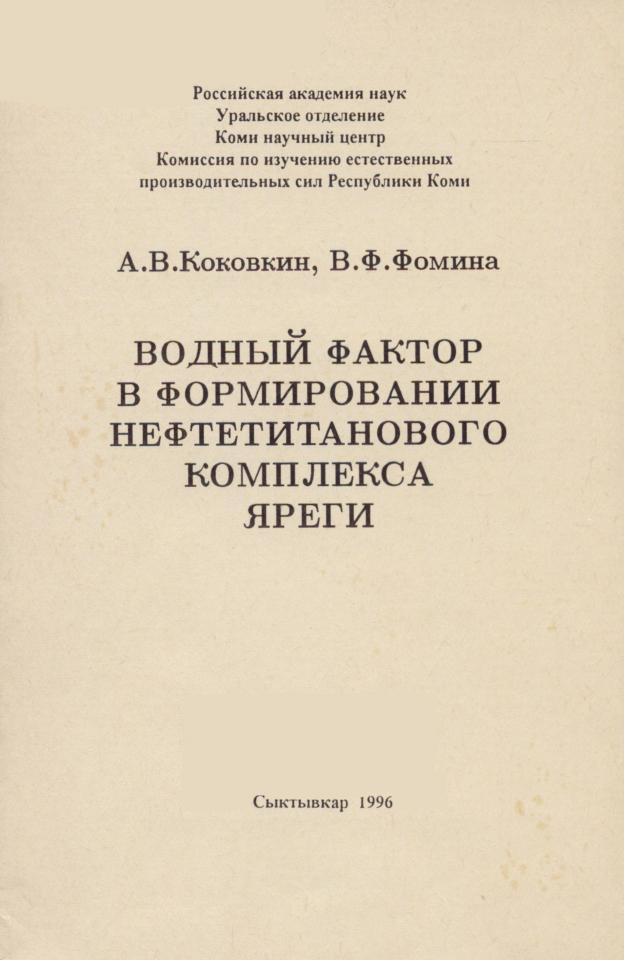 Российская академия наук
Уральское отделение
Коми научный центр
Комиссия по изучению естественных производительных сил Республики Коми

А.В.Коковкин, В.Ф.Фомина

ВОДНЫЙ ФАКТОР
В ФОРМИРОВАНИИ
НЕФТЕТИТАНОВОГО
КОМПЛЕКСА
ЯРЕГИ

Сыктывкар 1996